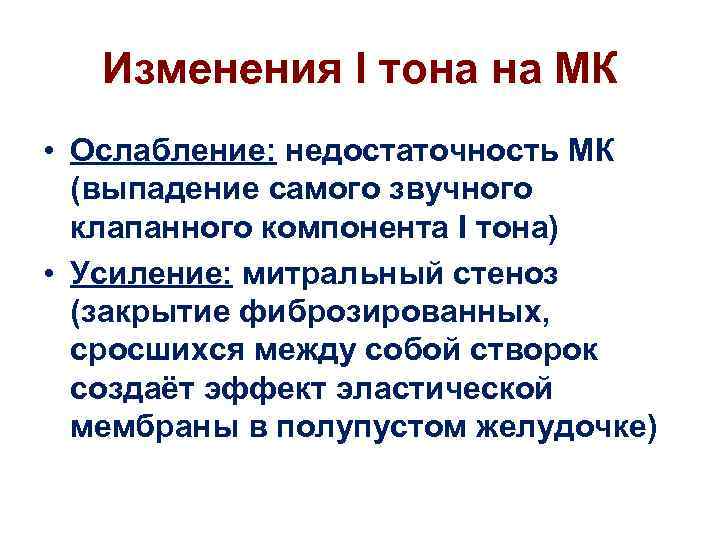 Изменения I тона на МК

• Ослабление: недостаточность МК (выпадение самого звучного клапанного компонента I тона)
• Усиление: митральный стеноз (закрытие фиброзированных, сросшихся между собой створок создаёт эффект эластической мембраны в полупустом желудочке)